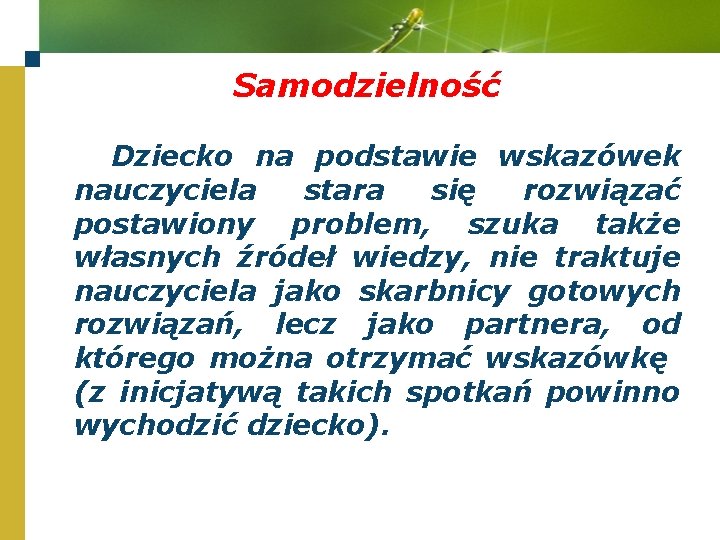 Samodzielność

Dziecko na podstawie wskazówek nauczyciela stara się rozwiązać postawiony problem, szuka także własnych źródeł wiedzy, nie traktuje nauczyciela jako skarbnicy gotowych rozwiązań, lecz jako partnera, od którego można otrzymać wskazówkę (z inicjatywą takich spotkań powinno wychodzić dziecko).